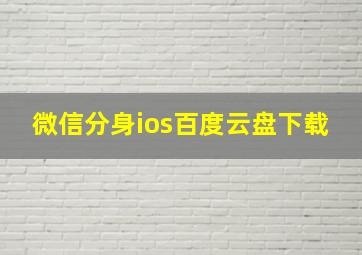 微信分身ios百度云盘下载